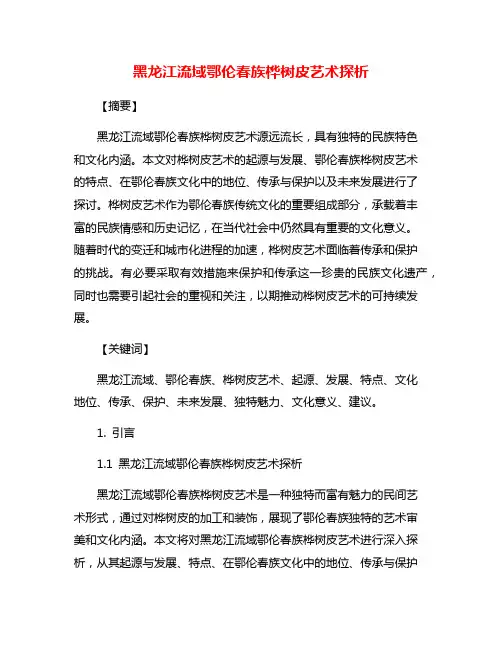 黑龙江流域鄂伦春族桦树皮艺术探析

【摘要】

黑龙江流域鄂伦春族桦树皮艺术源远流长，具有独特的民族特色和文化内涵。本文对桦树皮艺术的起源与发展、鄂伦春族桦树皮艺术的特点、在鄂伦春族文化中的地位、传承与保护以及未来发展进行了探讨。桦树皮艺术作为鄂伦春族传统文化的重要组成部分，承载着丰富的民族情感和历史记忆，在当代社会中仍然具有重要的文化意义。随着时代的变迁和城市化进程的加速，桦树皮艺术面临着传承和保护的挑战。有必要采取有效措施来保护和传承这一珍贵的民族文化遗产，同时也需要引起社会的重视和关注，以期推动桦树皮艺术的可持续发展。

【关键词】

黑龙江流域、鄂伦春族、桦树皮艺术、起源、发展、特点、文化地位、传承、保护、未来发展、独特魅力、文化意义、建议。

1. 引言

1.1 黑龙江流域鄂伦春族桦树皮艺术探析

黑龙江流域鄂伦春族桦树皮艺术是一种独特而富有魅力的民间艺术形式，通过对桦树皮的加工和装饰，展现了鄂伦春族独特的艺术审美和文化内涵。本文将对黑龙江流域鄂伦春族桦树皮艺术进行深入探析，从其起源与发展、特点、在鄂伦春族文化中的地位、传承与保护